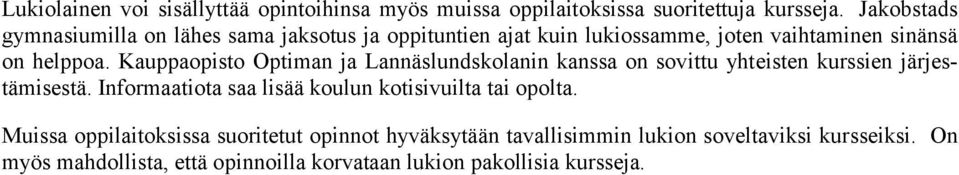 Lukiolainen voi sisällyttää opintoihinsa myös muissa oppilaitoksissa suoritettuja kursseja. Jakobstads gymnasiumilla on lähes sama jaksotus ja oppituntien ajat kuin lukiossamme, joten vaihtaminen sinänsä on helppoa. Kauppaopisto Optiman ja Lannäslundskolanin kanssa on sovittu yhteisten kurssien järjestämisestä. Informaatiota saa lisää koulun kotisivuilta tai opolta.

Muissa oppilaitoksissa suoritetut opinnot hyväksytään tavallisimmin lukion soveltaviksi kursseiksi. On myös mahdollista, että opinnoilla korvataan lukion pakollisia kursseja.